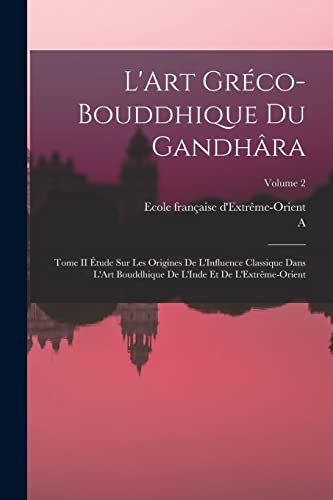 L'Art Gréco-Bouddhique Du Gandhâra

Volume 2

Ecole française d'Extrême-Orient
A

Tome II Étude Sur Les Origines De L'Influence Classique Dans L'Art Bouddhique De L'Inde Et De L'Extrême-Orient